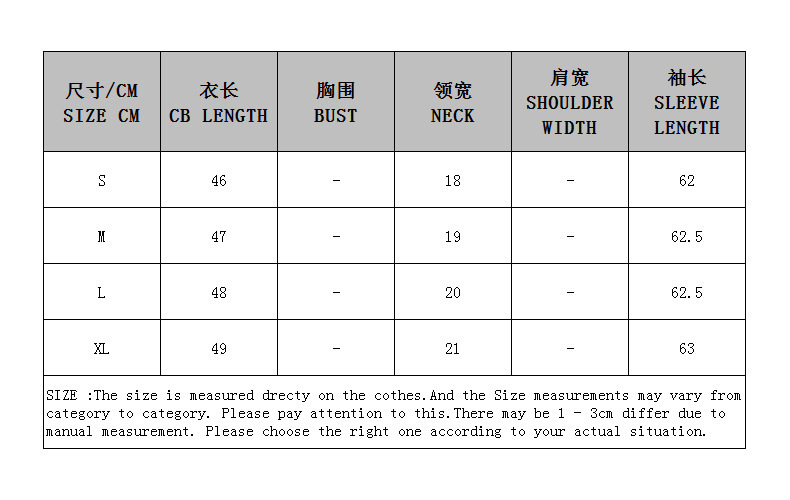 | 尺寸/CM SIZE CM | 衣长 CB LENGTH | 胸围 BUST | 领宽 NECK | 肩宽 SHOULDER WIDTH | 袖长 SLEEVE LENGTH |
|---|---|---|---|---|---|
| S | 46 | - | 18 | - | 62 |
| M | 47 | - | 19 | - | 62.5 |
| L | 48 | - | 20 | - | 62.5 |
| XL | 49 | - | 21 | - | 63 |

SIZE :The size is measured drecty on the cothes.And the Size measurements may vary from category to category. Please pay attention to this.There may be 1 - 3cm differ due to manual measurement. Please choose the right one according to your actual situation.